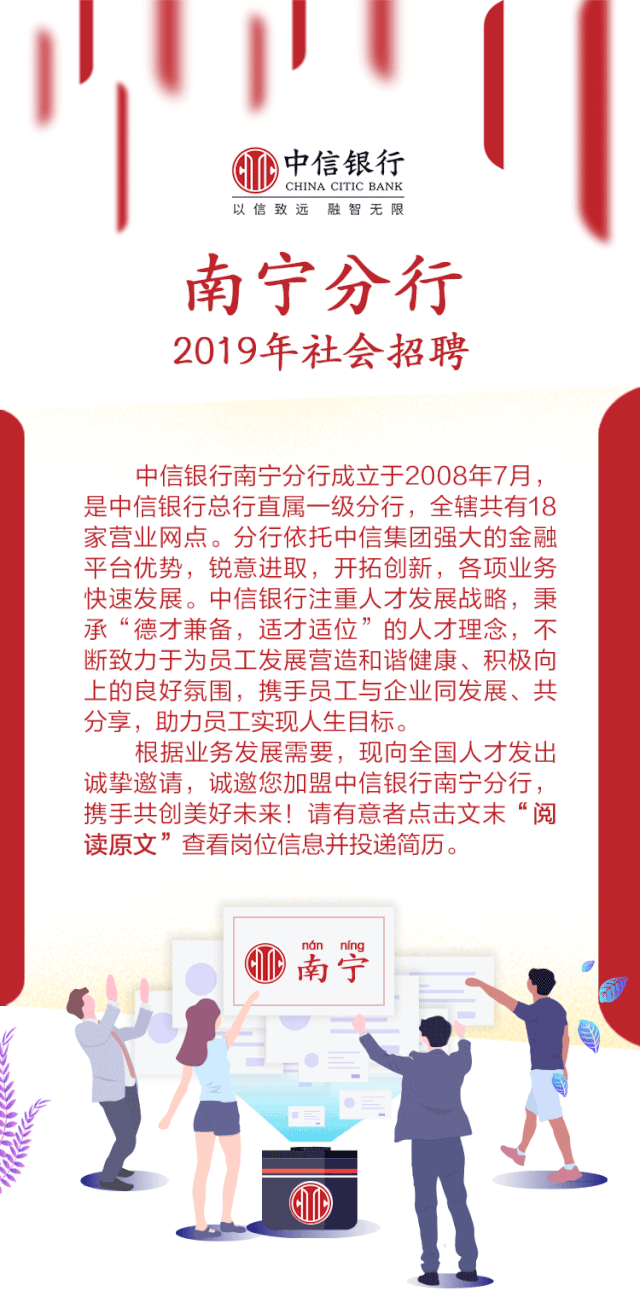 中信银行
CHINA CITIC BANK
以信致远 融智无限

南宁分行
2019年社会招聘

中信银行南宁分行成立于2008年7月，是中信银行总行直属一级分行，全辖共有18家营业网点。分行依托中信集团强大的金融平台优势，锐意进取，开拓创新，各项业务快速发展。中信银行注重人才发展战略，秉承“德才兼备，适才适位”的人才理念，不断致力于为员工发展营造和谐健康、积极向上的良好氛围，携手员工与企业同发展、共分享，助力员工实现人生目标。

根据业务发展需要，现向全国人才发出诚挚邀请，诚邀您加盟中信银行南宁分行，携手共创美好未来！请有意者点击文末“阅读原文”查看岗位信息并投递简历。

nán níng
南宁